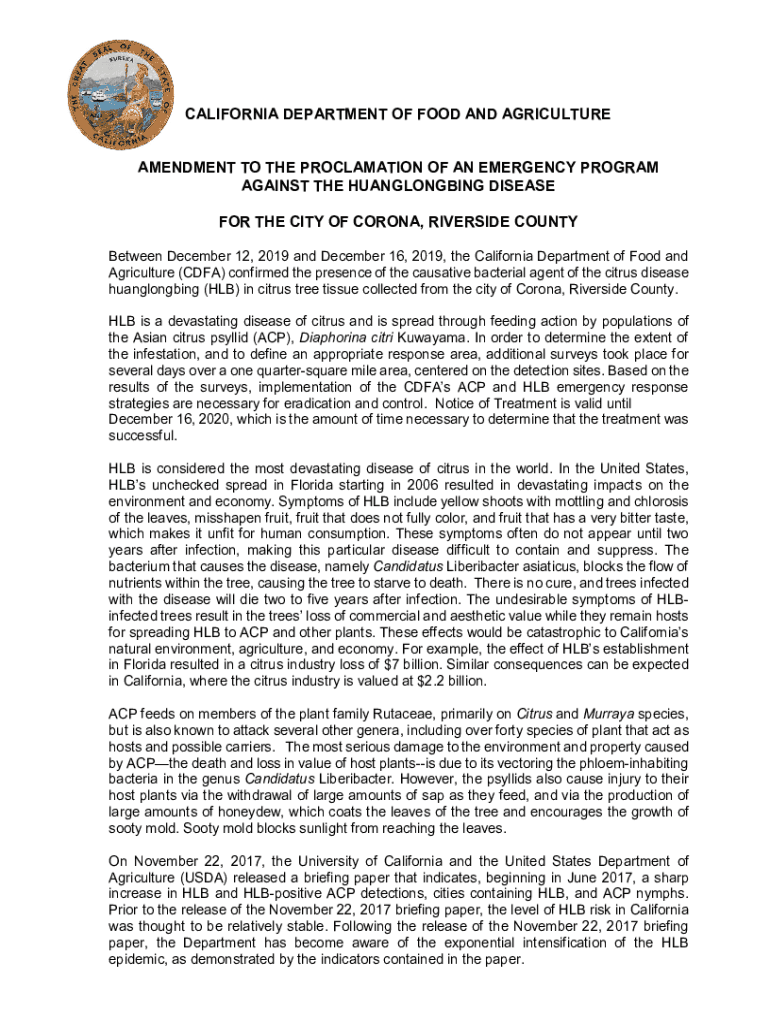 THE GREAT SEAL OF THE STATE OF CALIFORNIA
EUREKA

CALIFORNIA DEPARTMENT OF FOOD AND AGRICULTURE

AMENDMENT TO THE PROCLAMATION OF AN EMERGENCY PROGRAM AGAINST THE HUANGLONGBING DISEASE

FOR THE CITY OF CORONA, RIVERSIDE COUNTY

Between December 12, 2019 and December 16, 2019, the California Department of Food and Agriculture (CDFA) confirmed the presence of the causative bacterial agent of the citrus disease huanglongbing (HLB) in citrus tree tissue collected from the city of Corona, Riverside County.

HLB is a devastating disease of citrus and is spread through feeding action by populations of the Asian citrus psyllid (ACP), Diaphorina citri Kuwayama. In order to determine the extent of the infestation, and to define an appropriate response area, additional surveys took place for several days over a one quarter-square mile area, centered on the detection sites. Based on the results of the surveys, implementation of the CDFA's ACP and HLB emergency response strategies are necessary for eradication and control. Notice of Treatment is valid until December 16, 2020, which is the amount of time necessary to determine that the treatment was successful.

HLB is considered the most devastating disease of citrus in the world. In the United States, HLB's unchecked spread in Florida starting in 2006 resulted in devastating impacts on the environment and economy. Symptoms of HLB include yellow shoots with mottling and chlorosis of the leaves, misshapen fruit, fruit that does not fully color, and fruit that has a very bitter taste, which makes it unfit for human consumption. These symptoms often do not appear until two years after infection, making this particular disease difficult to contain and suppress. The bacterium that causes the disease, namely Candidatus Liberibacter asiaticus, blocks the flow of nutrients within the tree, causing the tree to starve to death. There is no cure, and trees infected with the disease will die two to five years after infection. The undesirable symptoms of HLB-infected trees result in the trees' loss of commercial and aesthetic value while they remain hosts for spreading HLB to ACP and other plants. These effects would be catastrophic to California's natural environment, agriculture, and economy. For example, the effect of HLB's establishment in Florida resulted in a citrus industry loss of $7 billion. Similar consequences can be expected in California, where the citrus industry is valued at $2.2 billion.

ACP feeds on members of the plant family Rutaceae, primarily on Citrus and Murraya species, but is also known to attack several other genera, including over forty species of plant that act as hosts and possible carriers. The most serious damage to the environment and property caused by ACP—the death and loss in value of host plants--is due to its vectoring the phloem-inhabiting bacteria in the genus Candidatus Liberibacter. However, the psyllids also cause injury to their host plants via the withdrawal of large amounts of sap as they feed, and via the production of large amounts of honeydew, which coats the leaves of the tree and encourages the growth of sooty mold. Sooty mold blocks sunlight from reaching the leaves.

On November 22, 2017, the University of California and the United States Department of Agriculture (USDA) released a briefing paper that indicates, beginning in June 2017, a sharp increase in HLB and HLB-positive ACP detections, cities containing HLB, and ACP nymphs. Prior to the release of the November 22, 2017 briefing paper, the level of HLB risk in California was thought to be relatively stable. Following the release of the November 22, 2017 briefing paper, the Department has become aware of the exponential intensification of the HLB epidemic, as demonstrated by the indicators contained in the paper.